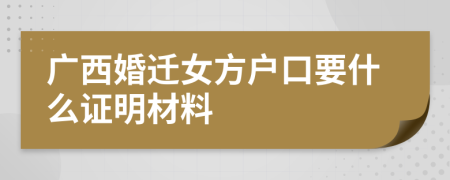 广西婚迁女方户口要什么证明材料